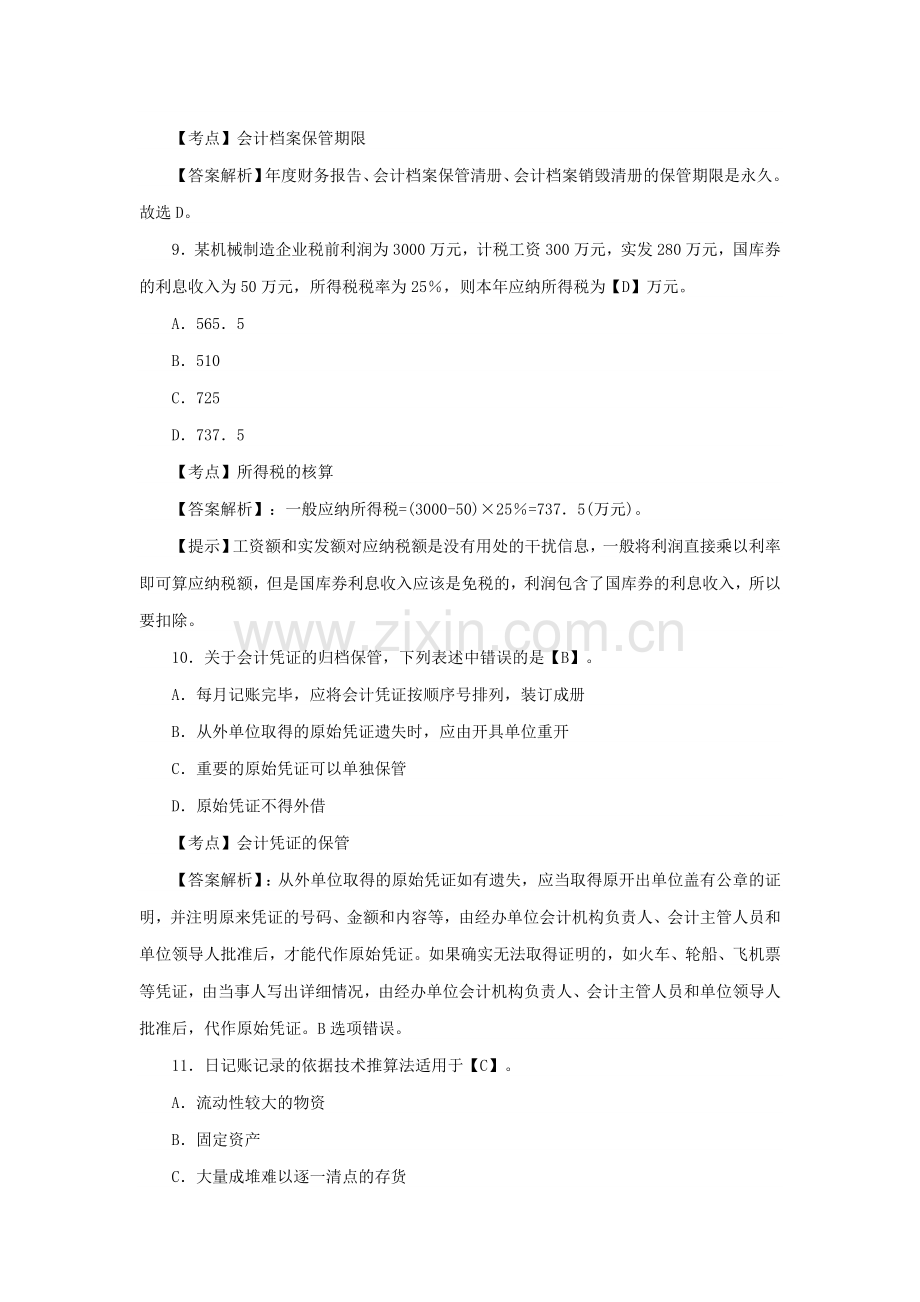 【考点】会计档案保管期限

【答案解析】年度财务报告、会计档案保管清册、会计档案销毁清册的保管期限是永久。故选D。

9．某机械制造企业税前利润为3000万元，计税工资300万元，实发280万元，国库券的利息收入为50万元，所得税税率为25%，则本年应纳所得税为【D】万元。

A．565．5

B．510

C．725

D．737．5

【考点】所得税的核算

【答案解析】：一般应纳所得税=(3000-50)×25%=737．5(万元)。

【提示】工资额和实发额对应纳税额是没有用处的干扰信息，一般将利润直接乘以利率即可算应纳税额，但是国库券利息收入应该是免税的，利润包含了国库券的利息收入，所以要扣除。

10．关于会计凭证的归档保管，下列表述中错误的是【B】。

A．每月记账完毕，应将会计凭证按顺序号排列，装订成册

B．从外单位取得的原始凭证遗失时，应由开具单位重开

C．重要的原始凭证可以单独保管

D．原始凭证不得外借

【考点】会计凭证的保管

【答案解析】：从外单位取得的原始凭证如有遗失，应当取得原开出单位盖有公章的证明，并注明原来凭证的号码、金额和内容等，由经办单位会计机构负责人、会计主管人员和单位领导人批准后，才能代作原始凭证。如果确实无法取得证明的，如火车、轮船、飞机票等凭证，由当事人写出详细情况，由经办单位会计机构负责人、会计主管人员和单位领导人批准后，代作原始凭证。B选项错误。

11．日记账记录的依据技术推算法适用于【C】。

A．流动性较大的物资

B．固定资产

C．大量成堆难以逐一清点的存货

www.zixin.com.cn